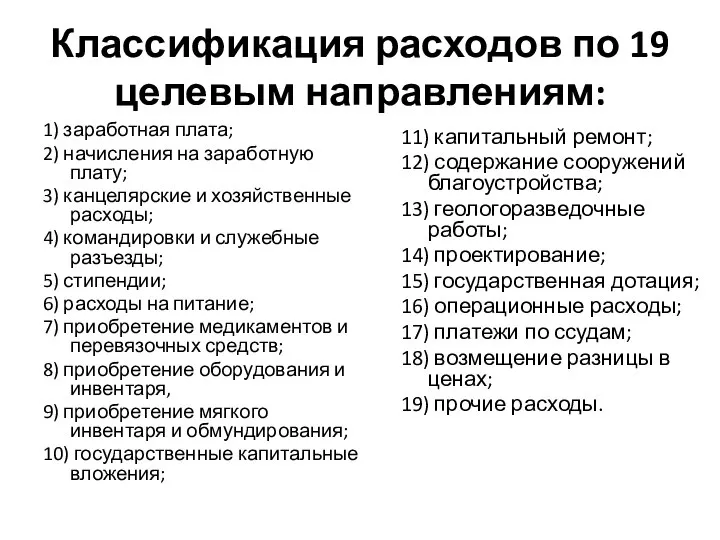 Классификация расходов по 19 целевым направлениям:

1) заработная плата;
2) начисления на заработную плату;
3) канцелярские и хозяйственные расходы;
4) командировки и служебные разъезды;
5) стипендии;
6) расходы на питание;
7) приобретение медикаментов и перевязочных средств;
8) приобретение оборудования и инвентаря,
9) приобретение мягкого инвентаря и обмундирования;
10) государственные капитальные вложения;

11) капитальный ремонт;
12) содержание сооружений благоустройства;
13) геологоразведочные работы;
14) проектирование;
15) государственная дотация;
16) операционные расходы;
17) платежи по ссудам;
18) возмещение разницы в ценах;
19) прочие расходы.